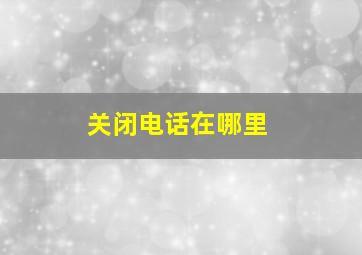 关闭电话在哪里